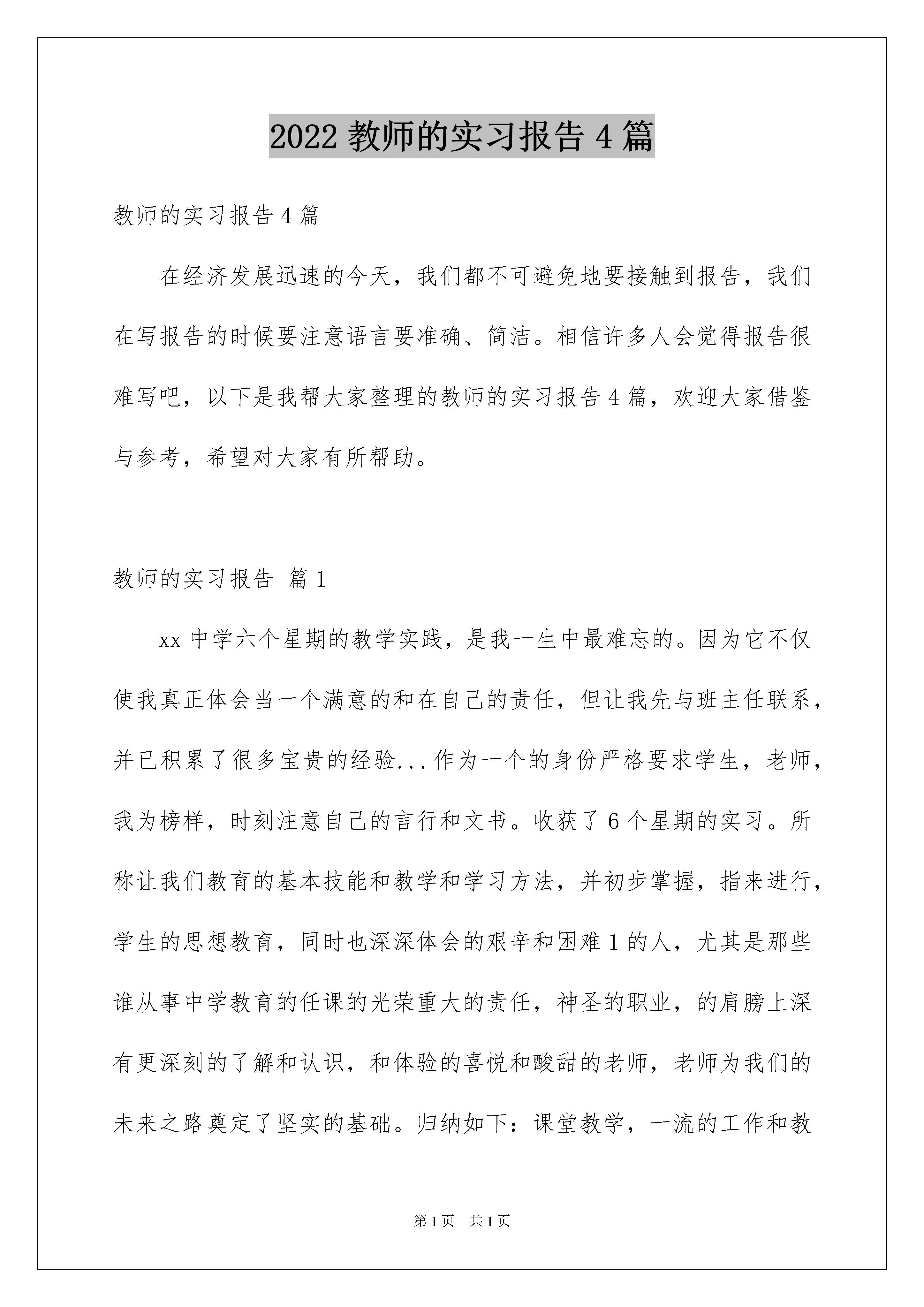 2022 教师的实习报告 4 篇

教师的实习报告 4 篇

在经济发展迅速的今天，我们都不可避免地要接触到报告，我们在写报告的时候要注意语言要准确、简洁。相信许多人会觉得报告很难写吧，以下是我帮大家整理的教师的实习报告 4 篇，欢迎大家借鉴与参考，希望对大家有所帮助。

教师的实习报告 篇 1

xx 中学六个星期的教学实践，是我一生中最难忘的。因为它不仅使我真正体会当一个满意的和在自己的责任，但让我先与班主任联系，并已积累了很多宝贵的经验...作为一个的身份严格要求学生，老师，我为榜样，时刻注意自己的言行和文书。收获了 6 个星期的实习。所称让我们教育的基本技能和教学和学习方法，并初步掌握，指来进行，学生的思想教育，同时也深深体会的艰辛和困难 1 的人，尤其是那些谁从事中学教育的任课的光荣重大的责任，神圣的职业，的肩膀上深有更深刻的了解和认识，和体验的喜悦和酸甜的老师，老师为我们的未来之路奠定了坚实的基础。归纳如下：课堂教学，一流的工作和教

第 1 页 共 1 页